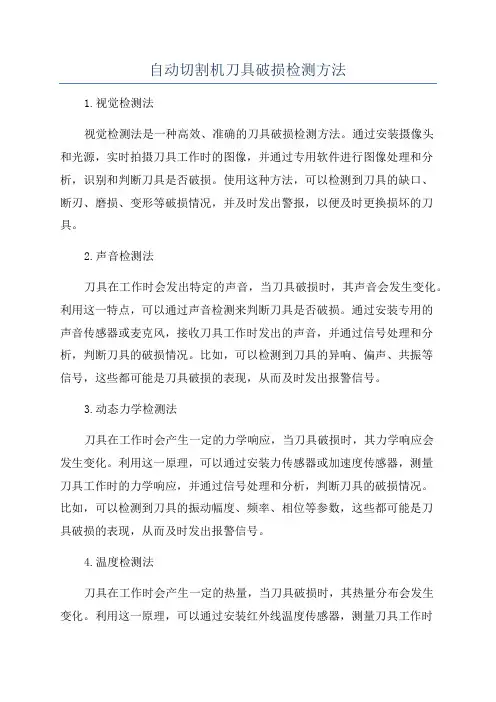 自动切割机刀具破损检测方法

1.视觉检测法

视觉检测法是一种高效、准确的刀具破损检测方法。通过安装摄像头和光源，实时拍摄刀具工作时的图像，并通过专用软件进行图像处理和分析，识别和判断刀具是否破损。使用这种方法，可以检测到刀具的缺口、断刃、磨损、变形等破损情况，并及时发出警报，以便及时更换损坏的刀具。

2.声音检测法

刀具在工作时会发出特定的声音，当刀具破损时，其声音会发生变化。利用这一特点，可以通过声音检测来判断刀具是否破损。通过安装专用的声音传感器或麦克风，接收刀具工作时发出的声音，并通过信号处理和分析，判断刀具的破损情况。比如，可以检测到刀具的异响、偏声、共振等信号，这些都可能是刀具破损的表现，从而及时发出报警信号。

3.动态力学检测法

刀具在工作时会产生一定的力学响应，当刀具破损时，其力学响应会发生变化。利用这一原理，可以通过安装力传感器或加速度传感器，测量刀具工作时的力学响应，并通过信号处理和分析，判断刀具的破损情况。比如，可以检测到刀具的振动幅度、频率、相位等参数，这些都可能是刀具破损的表现，从而及时发出报警信号。

4.温度检测法

刀具在工作时会产生一定的热量，当刀具破损时，其热量分布会发生变化。利用这一原理，可以通过安装红外线温度传感器，测量刀具工作时